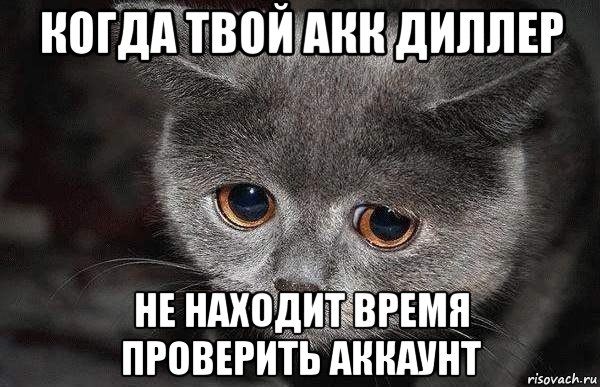 КОГДА ТВОЙ АКК ДИЛЛЕР

НЕ НАХОДИТ ВРЕМЯ ПРОВЕРИТЬ АККАУНТ

risovach.ru